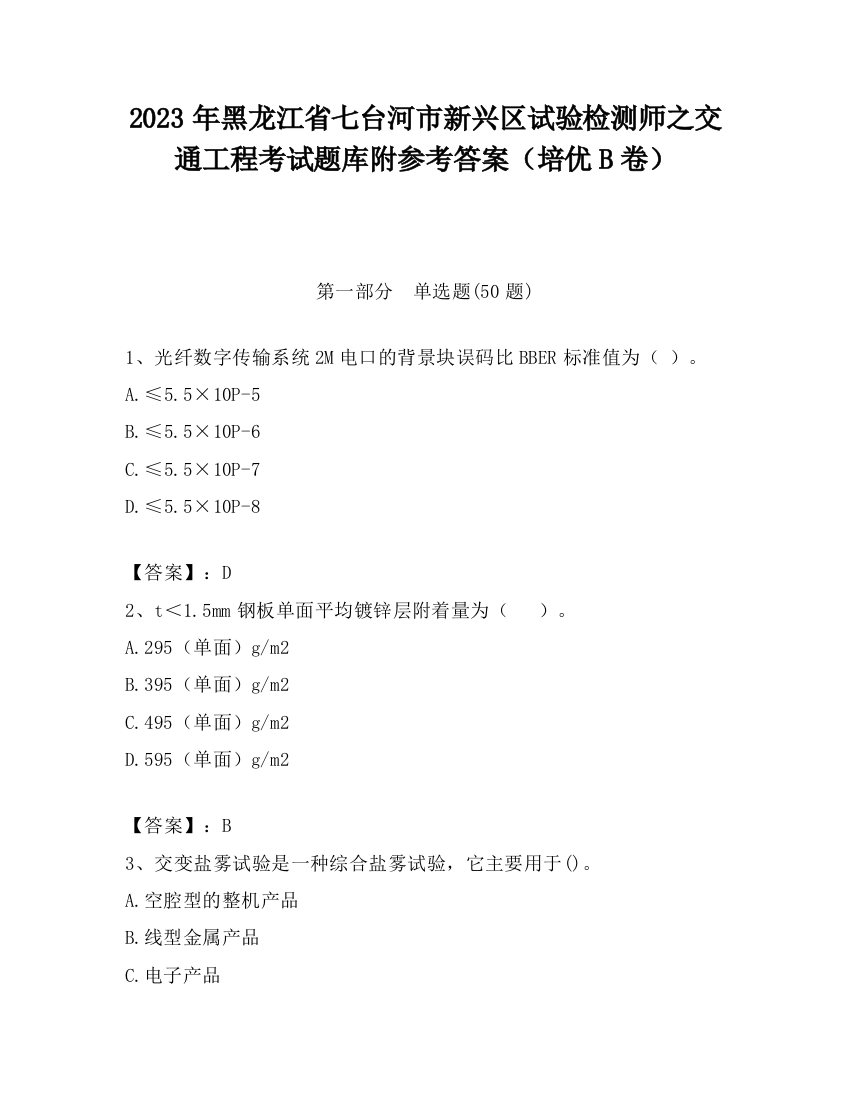 2023 年黑龙江省七台河市新兴区试验检测师之交通工程考试题库附参考答案（培优 B 卷）

第一部分　单选题(50 题)

1、光纤数字传输系统 2M 电口的背景块误码比 BBER 标准值为（ ）。

A.≤5.5×10P-5

B.≤5.5×10P-6

C.≤5.5×10P-7

D.≤5.5×10P-8

【答案】：D

2、t＜1.5mm 钢板单面平均镀锌层附着量为（　　）。

A.295（单面）g/m2

B.395（单面）g/m2

C.495（单面）g/m2

D.595（单面）g/m2

【答案】：B

3、交变盐雾试验是一种综合盐雾试验，它主要用于()。

A.空腔型的整机产品

B.线型金属产品

C.电子产品